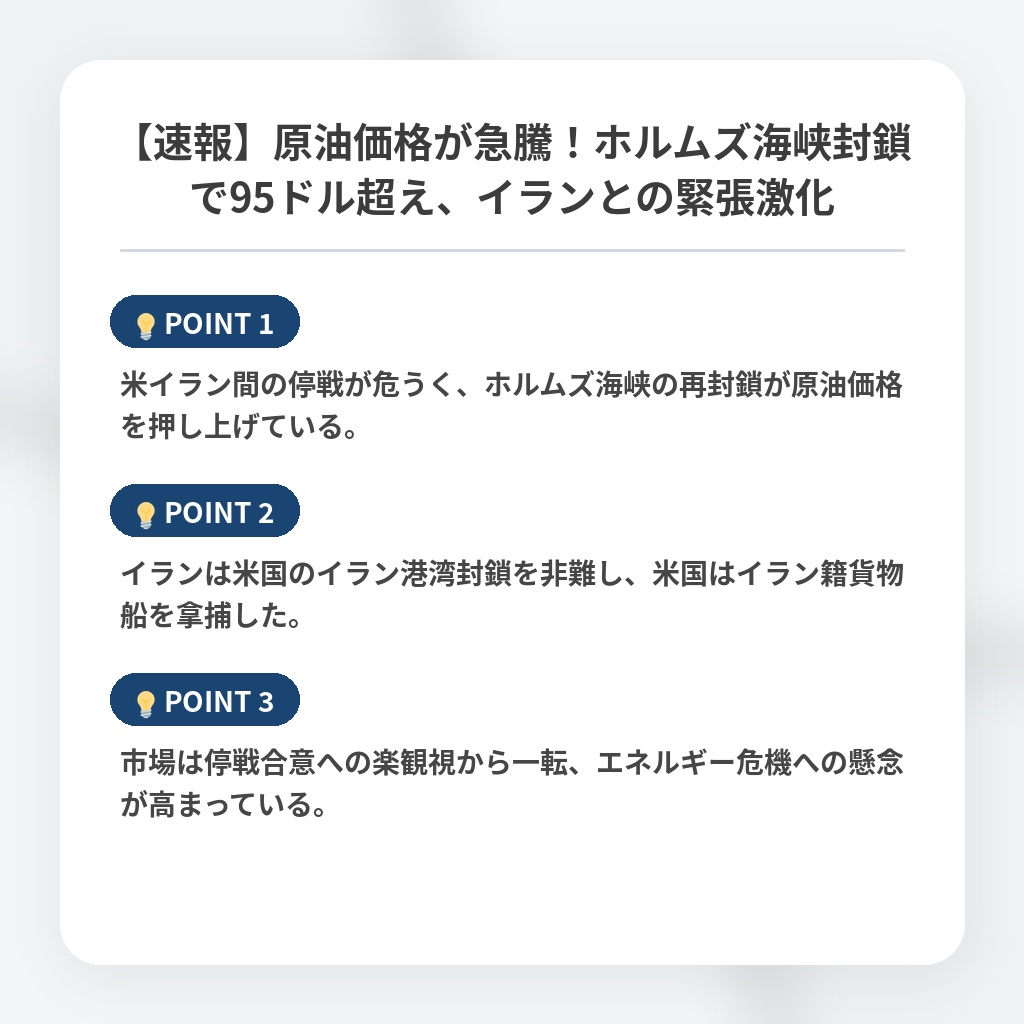 【速報】原油価格が急騰！ホルムズ海峡封鎖で95ドル超え、イランとの緊張激化

POINT 1

米イラン間の停戦が危うく、ホルムズ海峡の再封鎖が原油価格を押し上げている。

POINT 2

イランは米国のイラン港湾封鎖を非難し、米国はイラン籍貨物船を拿捕した。

POINT 3

市場は停戦合意への楽観視から一転、エネルギー危機への懸念が高まっている。